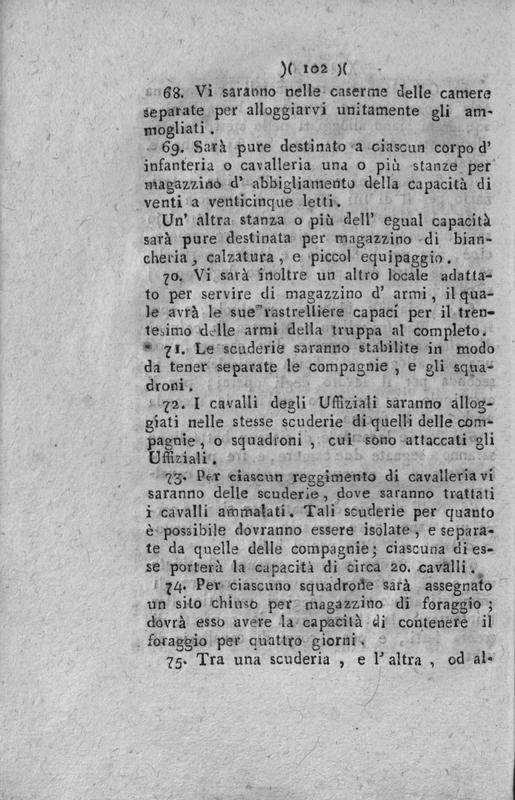 )( 102 )(

68. Vi saranno nelle caserme delle camere separate per alloggiarvi unitamente gli ammogliati.

69. Sarà pure destinato a ciascun corpo d' infanteria o cavalleria una o più stanze per magazzino d' abbigliamento della capacità di venti a venticinque letti.

Un' altra stanza o più dell' egual capacità sarà pure destinata per magazzino di biancheria, calzatura, e piccol equipaggio.

70. Vi sarà inoltre un altro locale adattato per servire di magazzino d' armi, il quale avrà le sue rastrelliere capaci per il trentesimo delle armi della truppa al completo.

71. Le scuderie saranno stabilite in modo da tener separate le compagnie, e gli squadroni.

72. I cavalli degli Uffiziali saranno alloggiati nelle stesse scuderie di quelli delle compagnie, o squadroni, cui sono attaccati gli Uffiziali.

73. Per ciascun reggimento di cavalleria vi saranno delle scuderie, dove saranno trattati i cavalli ammalati. Tali scuderie per quanto è possibile dovranno essere isolate, e separate da quelle delle compagnie; ciascuna di esse porterà la capacità di circa 20. cavalli.

74. Per ciascuno squadrone sarà assegnato un sito chiuso per magazzino di foraggio; dovrà esso avere la capacità di contenere il foraggio per quattro giorni.

75. Tra una scuderia, e l' altra, od al-